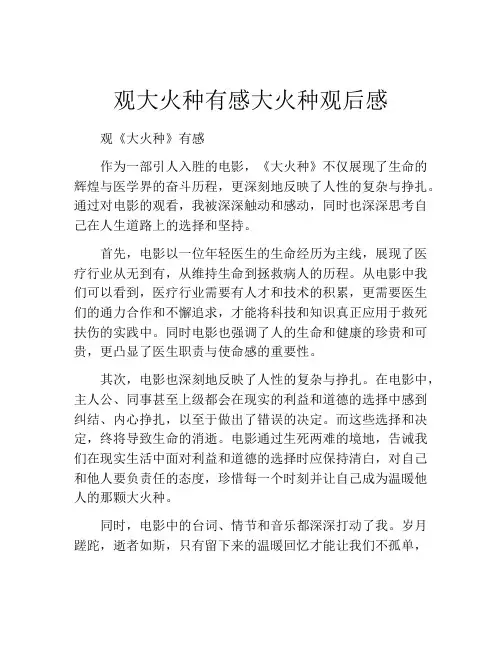 观大火种有感大火种观后感

观《大火种》有感

作为一部引人入胜的电影，《大火种》不仅展现了生命的辉煌与医学界的奋斗历程，更深刻地反映了人性的复杂与挣扎。通过对电影的观看，我被深深触动和感动，同时也深深思考自己在人生道路上的选择和坚持。

首先，电影以一位年轻医生的生命经历为主线，展现了医疗行业从无到有，从维持生命到拯救病人的历程。从电影中我们可以看到，医疗行业需要有人才和技术的积累，更需要医生们的通力合作和不懈追求，才能将科技和知识真正应用于救死扶伤的实践中。同时电影也强调了人的生命和健康的珍贵和可贵，更凸显了医生职责与使命感的重要性。

其次，电影也深刻地反映了人性的复杂与挣扎。在电影中，主人公、同事甚至上级都会在现实的利益和道德的选择中感到纠结、内心挣扎，以至于做出了错误的决定。而这些选择和决定，终将导致生命的消逝。电影通过生死两难的境地，告诫我们在现实生活中面对利益和道德的选择时应保持清白，对自己和他人要负责任的态度，珍惜每一个时刻并让自己成为温暖他人的那颗大火种。

同时，电影中的台词、情节和音乐都深深打动了我。岁月蹉跎，逝者如斯，只有留下来的温暖回忆才能让我们不孤单，